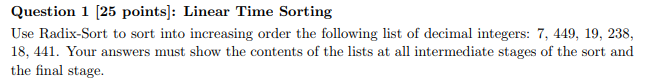 **Question 1 [25 points]: Linear Time Sorting**

Use Radix-Sort to sort into increasing order the following list of decimal integers: 7, 449, 19, 238, 18, 441. Your answers must show the contents of the lists at all intermediate stages of the sort and the final stage.